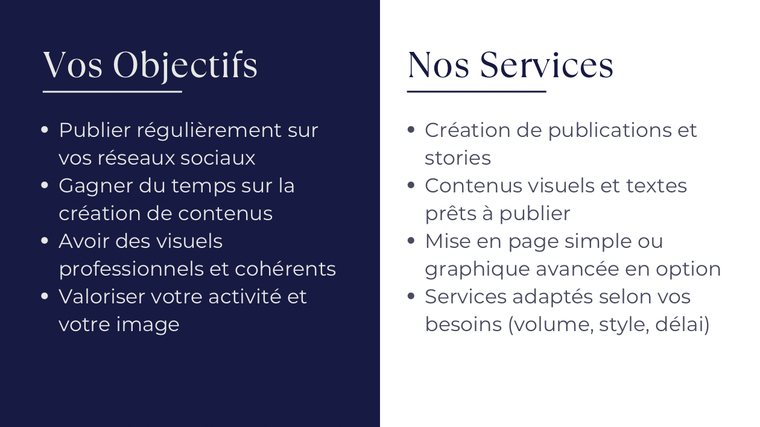 Vos Objectifs

- Publier régulièrement sur vos réseaux sociaux
- Gagner du temps sur la création de contenus
- Avoir des visuels professionnels et cohérents
- Valoriser votre activité et votre image

Nos Services

- Création de publications et stories
- Contenus visuels et textes prêts à publier
- Mise en page simple ou graphique avancée en option
- Services adaptés selon vos besoins (volume, style, délai)